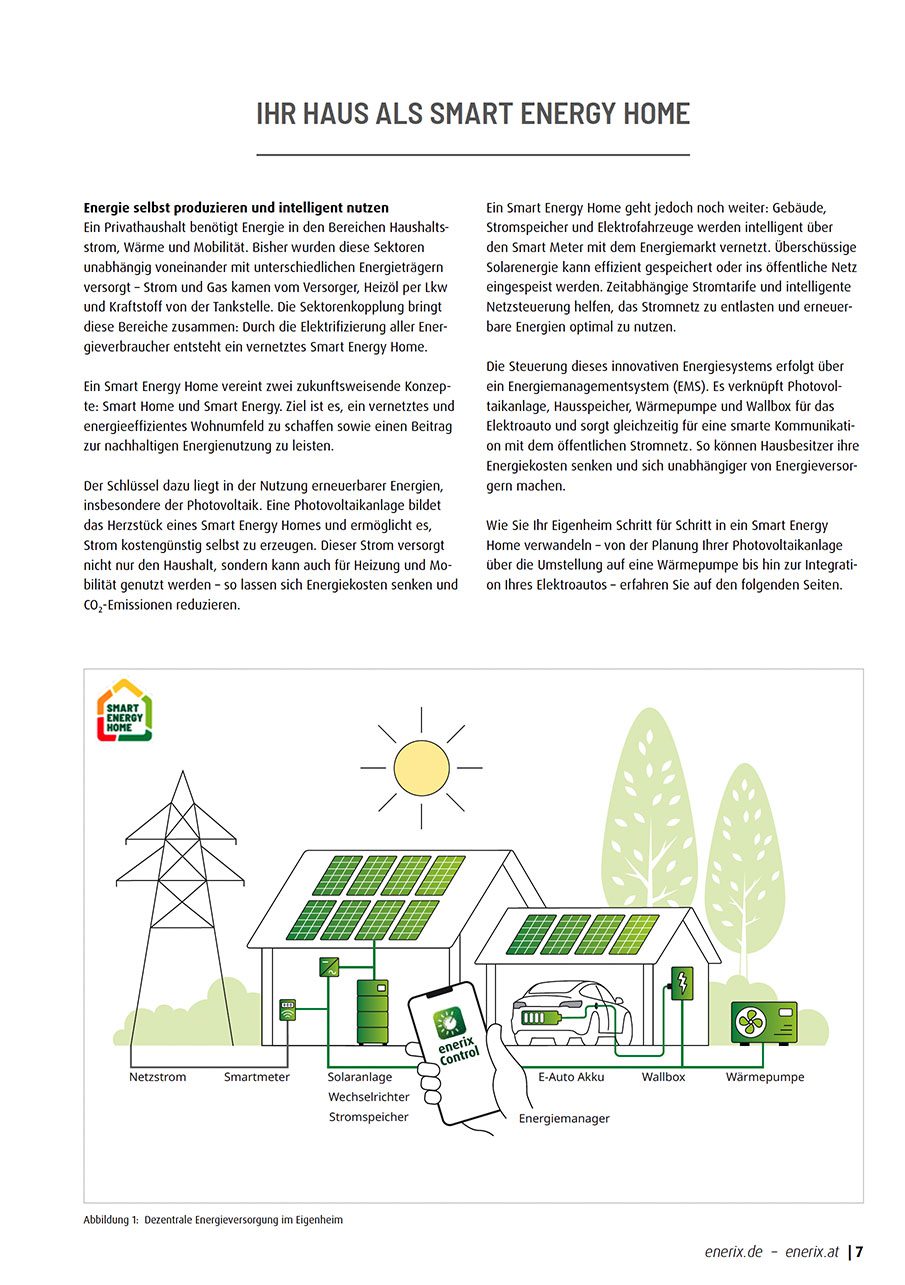 IHR HAUS ALS SMART ENERGY HOME

**Energie selbst produzieren und intelligent nutzen**
Ein Privathaushalt benötigt Energie in den Bereichen Haushaltsstrom, Wärme und Mobilität. Bisher wurden diese Sektoren unabhängig voneinander mit unterschiedlichen Energieträgern versorgt – Strom und Gas kamen vom Versorger, Heizöl per Lkw und Kraftstoff von der Tankstelle. Die Sektorenkopplung bringt diese Bereiche zusammen: Durch die Elektrifizierung aller Energieverbraucher entsteht ein vernetztes Smart Energy Home.

Ein Smart Energy Home vereint zwei zukunftsweisende Konzepte: Smart Home und Smart Energy. Ziel ist es, ein vernetztes und energieeffizientes Wohnumfeld zu schaffen sowie einen Beitrag zur nachhaltigen Energienutzung zu leisten.

Der Schlüssel dazu liegt in der Nutzung erneuerbarer Energien, insbesondere der Photovoltaik. Eine Photovoltaikanlage bildet das Herzstück eines Smart Energy Homes und ermöglicht es, Strom kostengünstig selbst zu erzeugen. Dieser Strom versorgt nicht nur den Haushalt, sondern kann auch für Heizung und Mobilität genutzt werden – so lassen sich Energiekosten senken und $CO_2$-Emissionen reduzieren.

Ein Smart Energy Home geht jedoch noch weiter: Gebäude, Stromspeicher und Elektrofahrzeuge werden intelligent über den Smart Meter mit dem Energiemarkt vernetzt. Überschüssige Solarenergie kann effizient gespeichert oder ins öffentliche Netz eingespeist werden. Zeitabhängige Stromtarife und intelligente Netzsteuerung helfen, das Stromnetz zu entlasten und erneuerbare Energien optimal zu nutzen.

Die Steuerung dieses innovativen Energiesystems erfolgt über ein Energiemanagementsystem (EMS). Es verknüpft Photovoltaikanlage, Hausspeicher, Wärmepumpe und Wallbox für das Elektroauto und sorgt gleichzeitig für eine smarte Kommunikation mit dem öffentlichen Stromnetz. So können Hausbesitzer ihre Energiekosten senken und sich unabhängiger von Energieversorgern machen.

Wie Sie Ihr Eigenheim Schritt für Schritt in ein Smart Energy Home verwandeln – von der Planung Ihrer Photovoltaikanlage über die Umstellung auf eine Wärmepumpe bis hin zur Integration Ihres Elektroautos – erfahren Sie auf den folgenden Seiten.

SMART ENERGY HOME

enerix Control

Netzstrom
Smartmeter
Solaranlage
Wechselrichter
Stromspeicher
Energiemanager
E-Auto Akku
Wallbox
Wärmepumpe

Abbildung 1: Dezentrale Energieversorgung im Eigenheim

enerix.de – enerix.at | 7